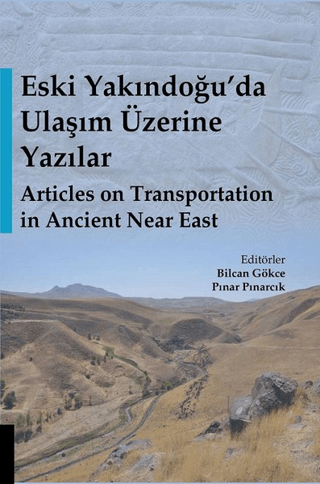 Eski Yakındoğu'da Ulaşım Üzerine Yazılar

Articles on Transportation in Ancient Near East

Editörler
Bilcan Gökce
Pınar Pınarcık